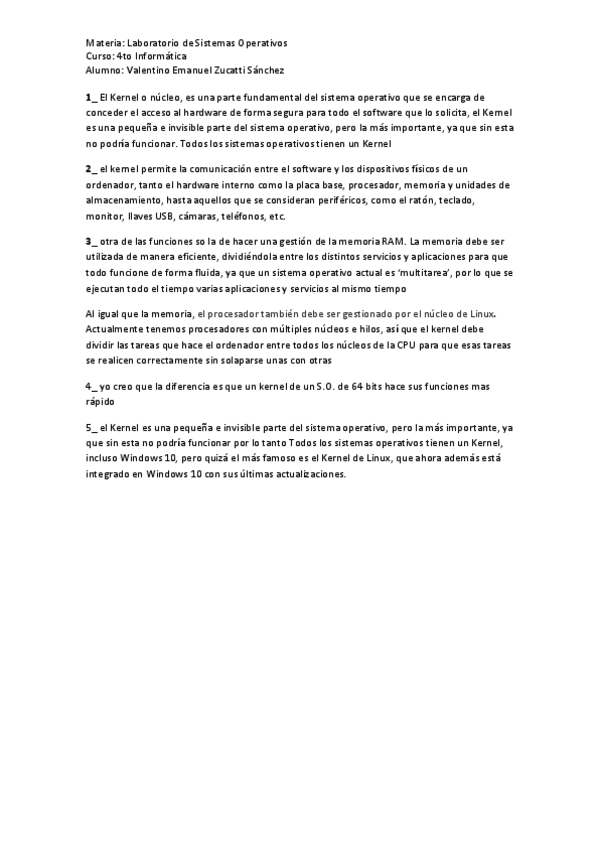 Materia: Laboratorio de Sistemas Operativos
Curso: 4to Informática
Alumno: Valentino Emanuel Zucatti Sánchez

1_ El Kernel o núcleo, es una parte fundamental del sistema operativo que se encarga de conceder el acceso al hardware de forma segura para todo el software que lo solicita, el Kernel es una pequeña e invisible parte del sistema operativo, pero la más importante, ya que sin esta no podría funcionar. Todos los sistemas operativos tienen un Kernel

2_ el kernel permite la comunicación entre el software y los dispositivos físicos de un ordenador, tanto el hardware interno como la placa base, procesador, memoria y unidades de almacenamiento, hasta aquellos que se consideran periféricos, como el ratón, teclado, monitor, llaves USB, cámaras, teléfonos, etc.

3_ otra de las funciones so la de hacer una gestión de la memoria RAM. La memoria debe ser utilizada de manera eficiente, dividiéndola entre los distintos servicios y aplicaciones para que todo funcione de forma fluida, ya que un sistema operativo actual es 'multitarea', por lo que se ejecutan todo el tiempo varias aplicaciones y servicios al mismo tiempo

Al igual que la memoria, el procesador también debe ser gestionado por el núcleo de Linux. Actualmente tenemos procesadores con múltiples núcleos e hilos, así que el kernel debe dividir las tareas que hace el ordenador entre todos los núcleos de la CPU para que esas tareas se realicen correctamente sin solaparse unas con otras

4_ yo creo que la diferencia es que un kernel de un S.O. de 64 bits hace sus funciones mas rápido

5_ el Kernel es una pequeña e invisible parte del sistema operativo, pero la más importante, ya que sin esta no podría funcionar por lo tanto Todos los sistemas operativos tienen un Kernel, incluso Windows 10, pero quizá el más famoso es el Kernel de Linux, que ahora además está integrado en Windows 10 con sus últimas actualizaciones.